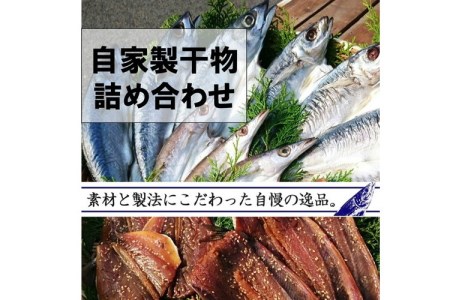 自家製干物
詰め合わせ

素材と製法にこだわった自慢の逸品。